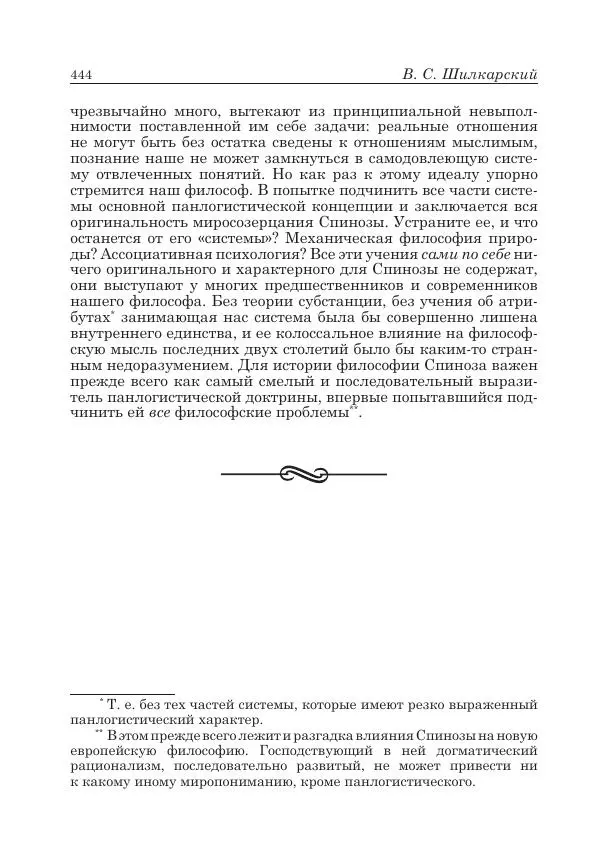 444 В. С. Шилкарский

чрезвычайно много, вытекают из принципиальной невыполнимости поставленной им себе задачи: реальные отношения не могут быть без остатка сведены к отношениям мыслимым, познание наше не может замкнуться в самодовлеющую систему отвлеченных понятий. Но как раз к этому идеалу упорно стремится наш философ. В попытке подчинить все части системы основной панлогистической концепции и заключается вся оригинальность миросозерцания Спинозы. Устраните ее, и что останется от его «системы»? Механическая философия природы? Ассоциативная психология? Все эти учения сами по себе ничего оригинального и характерного для Спинозы не содержат, они выступают у многих предшественников и современников нашего философа. Без теории субстанции, без учения об атрибутах* занимающая нас система была бы совершенно лишена внутреннего единства, и ее колоссальное влияние на философскую мысль последних двух столетий было бы каким-то странным недоразумением. Для истории философии Спиноза важен прежде всего как самый смелый и последовательный выразитель панлогистической доктрины, впервые попытавшийся подчинить ей все философские проблемы**.

* Т. е. без тех частей системы, которые имеют резко выраженный панлогистический характер.

** В этом прежде всего лежит и разгадка влияния Спинозы на новую европейскую философию. Господствующий в ней догматический рационализм, последовательно развитый, не может привести ни к какому иному миропониманию, кроме панлогистического.